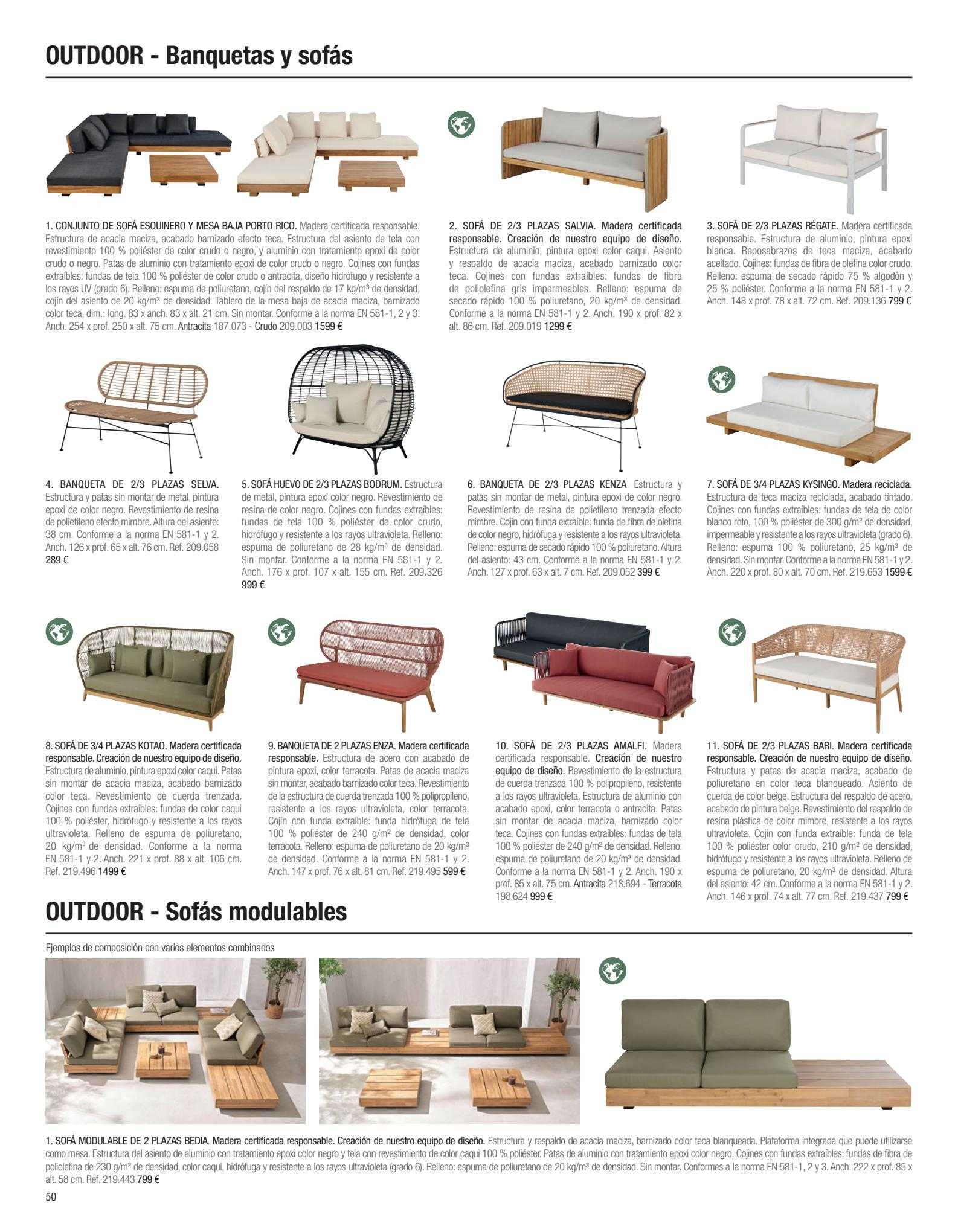 OUTDOOR - Banquetas y sofás

1. CONJUNTO DE SOFÁ ESQUINERO Y MESA BAJA PORTO RICO. Madera certificada responsable. Estructura de acacia maciza, acabado barnizado efecto teca. Estructura del asiento de tela con revestimiento 100 % poliéster de color crudo o negro, y aluminio con tratamiento epoxi de color crudo o negro. Patas de aluminio con tratamiento epoxi de color crudo o negro. Cojines con fundas extraíbles: fundas de tela 100 % poliéster de color crudo o antracita, diseño hidrófugo y resistente a los rayos UV (grado 6). Relleno: espuma de poliuretano, cojín del respaldo de 17 kg/m³ de densidad, cojín del asiento de 20 kg/m³ de densidad. Tablero de la mesa baja de acacia maciza, barnizado color teca, dim.: long. 83 x anch. 83 x alt. 21 cm. Sin montar. Conforme a la norma EN 581-1, 2 y 3. Anch. 254 x prof. 250 x alt. 75 cm. Antracita 187.073 - Crudo 209.003 1599 €

2. SOFÁ DE 2/3 PLAZAS SALVIA. Madera certificada responsable. Creación de nuestro equipo de diseño. Estructura de aluminio, pintura epoxi color caqui. Asiento y respaldo de acacia maciza, acabado barnizado color teca. Cojines con fundas extraíbles: fundas de fibra de poliolefina gris impermeables. Relleno: espuma de secado rápido 100 % poliuretano, 20 kg/m³ de densidad. Conforme a la norma EN 581-1 y 2. Anch. 190 x prof. 82 x alt. 86 cm. Ref. 209.019 1299 €

3. SOFÁ DE 2/3 PLAZAS RÉGATE. Madera certificada responsable. Estructura de aluminio, pintura epoxi blanca. Reposabrazos de teca maciza, acabado aceitado. Cojines: fundas de fibra de olefina color crudo. Relleno: espuma de secado rápido 75 % algodón y 25 % poliéster. Conforme a la norma EN 581-1 y 2. Anch. 148 x prof. 78 x alt. 72 cm. Ref. 209.136 799 €

4. BANQUETA DE 2/3 PLAZAS SELVA. Estructura y patas sin montar de metal, pintura epoxi de color negro. Revestimiento de resina de polietileno efecto mimbre. Altura del asiento: 38 cm. Conforme a la norma EN 581-1 y 2. Anch. 126 x prof. 65 x alt. 76 cm. Ref. 209.058 289 €

5. SOFÁ HUEVO DE 2/3 PLAZAS BODRUM. Estructura de metal, pintura epoxi color negro. Revestimiento de resina de color negro. Cojines con fundas extraíbles: fundas de tela 100 % poliéster de color crudo, hidrófugo y resistente a los rayos ultravioleta. Relleno: espuma de poliuretano de 28 kg/m³ de densidad. Sin montar. Conforme a la norma EN 581-1 y 2. Anch. 176 x prof. 107 x alt. 155 cm. Ref. 209.326 999 €

6. BANQUETA DE 2/3 PLAZAS KENZA. Estructura y patas sin montar de metal, pintura epoxi de color negro. Revestimiento de resina de polietileno trenzada efecto mimbre. Cojín con funda extraíble: funda de fibra de olefina de color negro, hidrófuga y resistente a los rayos ultravioleta. Relleno: espuma de secado rápido 100 % poliuretano. Altura del asiento: 43 cm. Conforme a la norma EN 581-1 y 2. Anch. 127 x prof. 63 x alt. 7 cm. Ref. 209.052 399 €

7. SOFÁ DE 3/4 PLAZAS KYSINGO. Madera reciclada. Estructura de teca maciza reciclada, acabado tintado. Cojines con fundas extraíbles: fundas de tela de color blanco roto, 100 % poliéster de 300 g/m² de densidad, impermeable y resistente a los rayos ultravioleta (grado 6). Relleno: espuma 100 % poliuretano, 25 kg/m³ de densidad. Sin montar. Conforme a la norma EN 581-1 y 2. Anch. 220 x prof. 80 x alt. 70 cm. Ref. 219.653 1599 €

8. SOFÁ DE 3/4 PLAZAS KOTAO. Madera certificada responsable. Creación de nuestro equipo de diseño. Estructura de aluminio, pintura epoxi color caqui. Patas sin montar de acacia maciza, acabado barnizado color teca. Revestimiento de cuerda trenzada. Cojines con fundas extraíbles: fundas de color caqui 100 % poliéster, hidrófugo y resistente a los rayos ultravioleta. Relleno de espuma de poliuretano, 20 kg/m³ de densidad. Conforme a la norma EN 581-1 y 2. Anch. 221 x prof. 88 x alt. 106 cm. Ref. 219.496 1499 €

9. BANQUETA DE 2 PLAZAS ENZA. Madera certificada responsable. Estructura de acero con acabado de pintura epoxi, color terracota. Patas de acacia maciza sin montar, acabado barnizado color teca. Revestimiento de la estructura de cuerda trenzada 100 % polipropileno, resistente a los rayos ultravioleta, color terracota. Cojín con funda extraíble: funda hidrófuga de tela 100 % poliéster de 240 g/m² de densidad, color terracota. Relleno: espuma de poliuretano de 20 kg/m³ de densidad. Conforme a la norma EN 581-1 y 2. Anch. 147 x prof. 76 x alt. 81 cm. Ref. 219.495 599 €

10. SOFÁ DE 2/3 PLAZAS AMALFI. Madera certificada responsable. Creación de nuestro equipo de diseño. Revestimiento de la estructura de cuerda trenzada 100 % polipropileno, resistente a los rayos ultravioleta. Estructura de aluminio con acabado epoxi, color terracota o antracita. Patas sin montar de acacia maciza, barnizado color teca. Cojines con fundas extraíbles: fundas de tela 100 % poliéster de 240 g/m² de densidad. Relleno: espuma de poliuretano de 20 kg/m³ de densidad. Conforme a la norma EN 581-1 y 2. Anch. 190 x prof. 85 x alt. 75 cm. Antracita 218.694 - Terracota 198.624 999 €

11. SOFÁ DE 2/3 PLAZAS BARI. Madera certificada responsable. Creación de nuestro equipo de diseño. Estructura y patas de acacia maciza, acabado de poliuretano en color teca blanqueado. Asiento de cuerda de color beige. Estructura del respaldo de acero, acabado de pintura beige. Revestimiento del respaldo de resina plástica de color mimbre, resistente a los rayos ultravioleta. Cojín con funda extraíble: funda de tela 100 % poliéster color crudo, 210 g/m² de densidad, hidrófugo y resistente a los rayos ultravioleta. Relleno de espuma de poliuretano, 20 kg/m³ de densidad. Altura del asiento: 42 cm. Conforme a la norma EN 581-1 y 2. Anch. 146 x prof. 74 x alt. 77 cm. Ref. 219.437 799 €

OUTDOOR - Sofás modulables

Ejemplos de composición con varios elementos combinados

1. SOFÁ MODULABLE DE 2 PLAZAS BEDIA. Madera certificada responsable. Creación de nuestro equipo de diseño. Estructura y respaldo de acacia maciza, barnizado color teca blanqueada. Plataforma integrada que puede utilizarse como mesa. Estructura del asiento de aluminio con tratamiento epoxi color negro y tela con revestimiento de color caqui 100 % poliéster. Patas de aluminio con tratamiento epoxi color negro. Cojines con fundas extraíbles: fundas de fibra de poliolefina de 230 g/m² de densidad, color caqui, hidrófuga y resistente a los rayos ultravioleta (grado 6). Relleno: espuma de poliuretano de 20 kg/m³ de densidad. Sin montar. Conformes a la norma EN 581-1, 2 y 3. Anch. 222 x prof. 85 x alt. 58 cm. Ref. 219.443 799 €

50